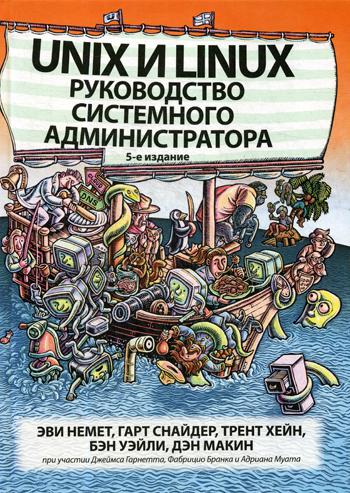 UNIX И LINUX
РУКОВОДСТВО СИСТЕМНОГО АДМИНИСТРАТОРА
5-е издание

DNS

ЭВИ НЕМЕТ, ГАРТ СНАЙДЕР, ТРЕНТ ХЕЙН, БЭН УЭЙЛИ, ДЭН МАКИН
при участии Джеймса Гарнетта, Фабрицио Бранка и Адриана Муата